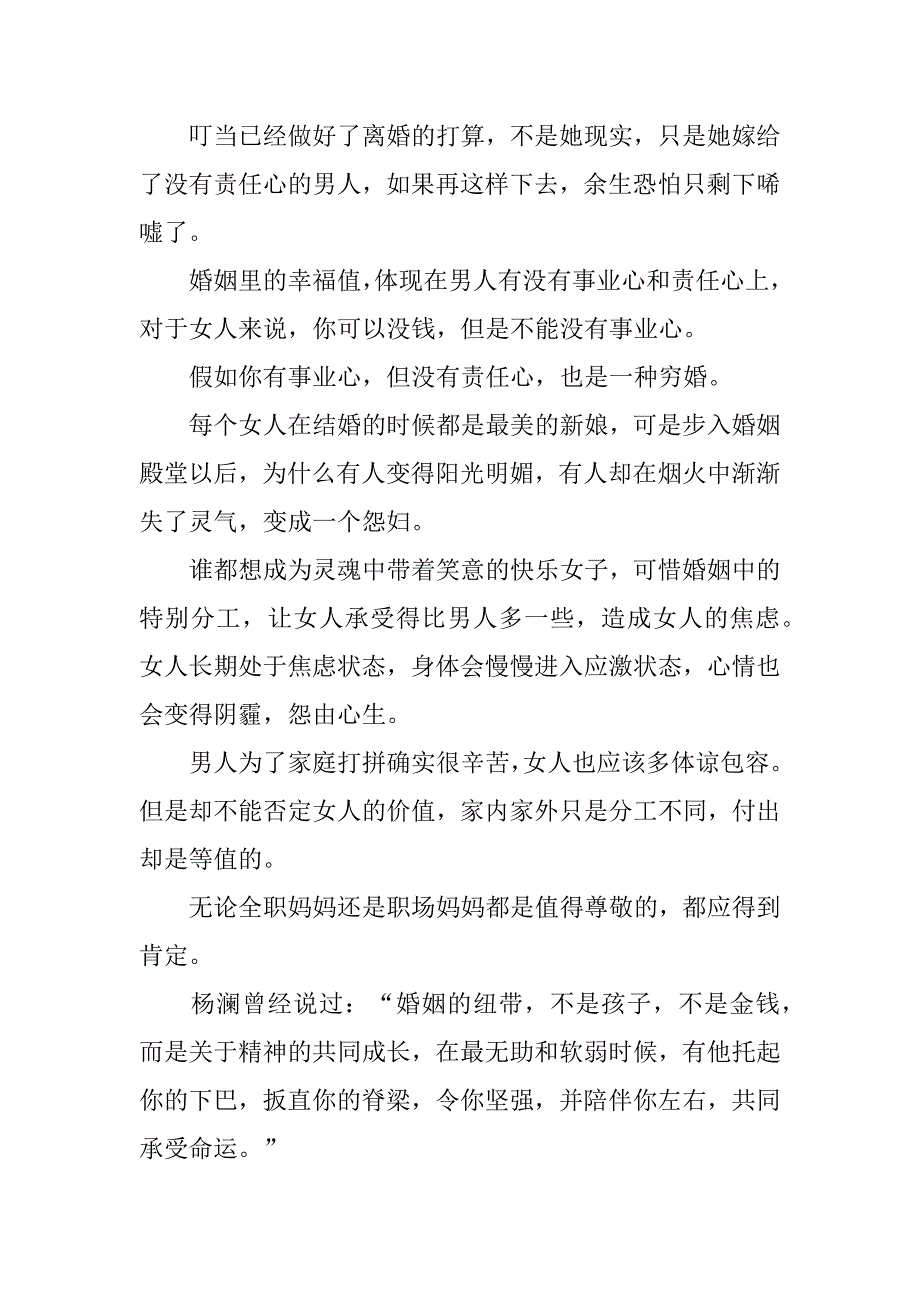 叮当已经做好了离婚的打算，不是她现实，只是她嫁给了没有责任心的男人，如果再这样下去，余生恐怕只剩下唏嘘了。

婚姻里的幸福值，体现在男人有没有事业心和责任心上，对于女人来说，你可以没钱，但是不能没有事业心。

假如你有事业心，但没有责任心，也是一种穷婚。

每个女人在结婚的时候都是最美的新娘，可是步入婚姻殿堂以后，为什么有人变得阳光明媚，有人却在烟火中渐渐失了灵气，变成一个怨妇。

谁都想成为灵魂中带着笑意的快乐女子，可惜婚姻中的特别分工，让女人承受得比男人多一些，造成女人的焦虑。女人长期处于焦虑状态，身体会慢慢进入应激状态，心情也会变得阴霾，怨由心生。

男人为了家庭打拼确实很辛苦，女人也应该多体谅包容。但是却不能否定女人的价值，家内家外只是分工不同，付出却是等值的。

无论全职妈妈还是职场妈妈都是值得尊敬的，都应得到肯定。

杨澜曾经说过：“婚姻的纽带，不是孩子，不是金钱，而是关于精神的共同成长，在最无助和软弱时候，有他托起你的下巴，扳直你的脊梁，令你坚强，并陪伴你左右，共同承受命运。”